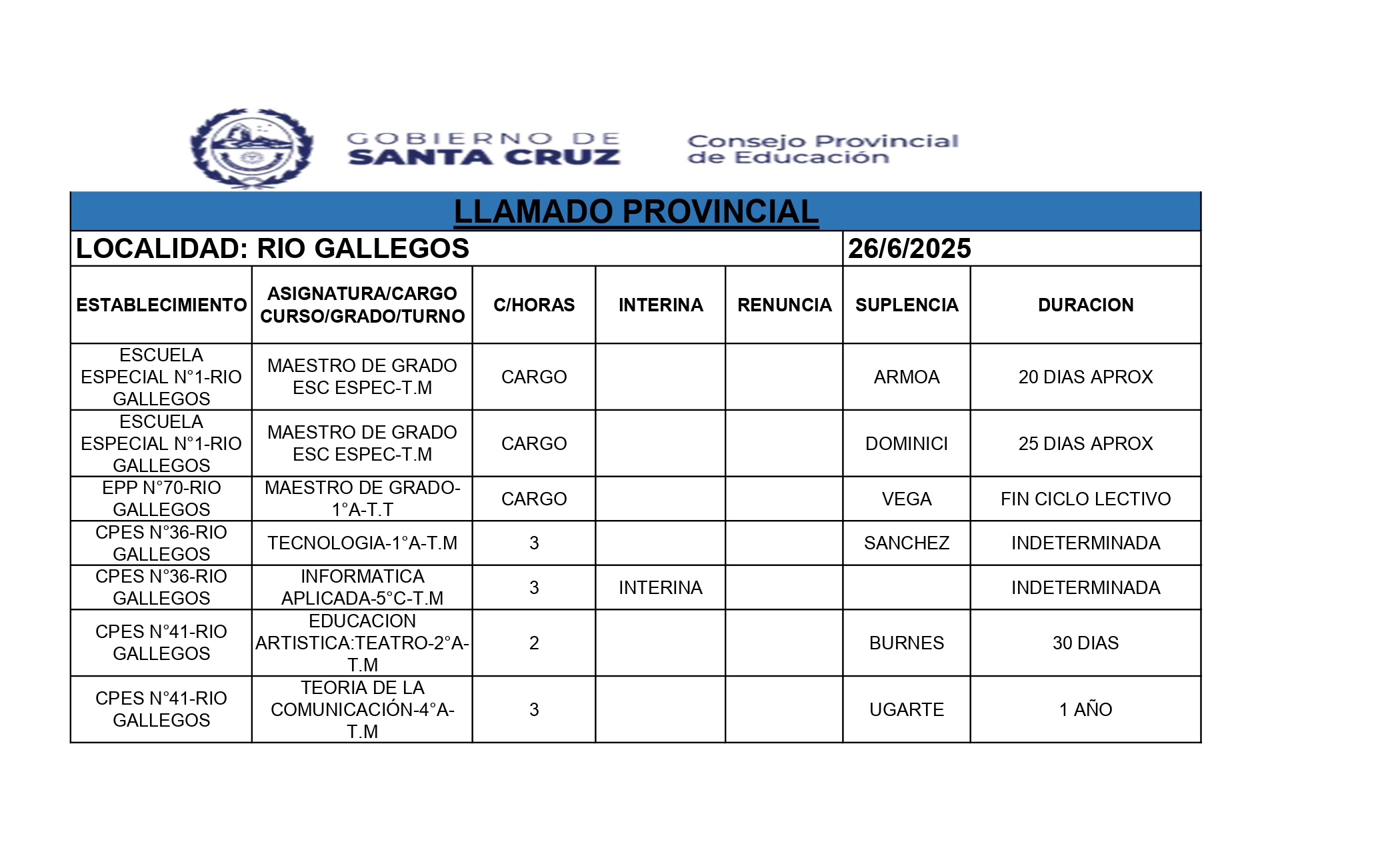 GOBIERNO DE SANTA CRUZ

Consejo Provincial de Educación

LLAMADO PROVINCIAL

LOCALIDAD: RIO GALLEGOS 26/6/2025

| ESTABLECIMIENTO | ASIGNATURA/CARGO CURSO/GRADO/TURNO | C/HORAS | INTERINA | RENUNCIA | SUPLENCIA | DURACION |
|---|---|---|---|---|---|---|
| ESCUELA ESPECIAL N°1-RIO GALLEGOS | MAESTRO DE GRADO ESC ESPEC-T.M | CARGO | | | ARMOA | 20 DIAS APROX |
| ESCUELA ESPECIAL N°1-RIO GALLEGOS | MAESTRO DE GRADO ESC ESPEC-T.M | CARGO | | | DOMINICI | 25 DIAS APROX |
| EPP N°70-RIO GALLEGOS | MAESTRO DE GRADO-1°A-T.T | CARGO | | | VEGA | FIN CICLO LECTIVO |
| CPES N°36-RIO GALLEGOS | TECNOLOGIA-1°A-T.M | 3 | | | SANCHEZ | INDETERMINADA |
| CPES N°36-RIO GALLEGOS | INFORMATICA APLICADA-5°C-T.M | 3 | INTERINA | | | INDETERMINADA |
| CPES N°41-RIO GALLEGOS | EDUCACION ARTISTICA:TEATRO-2°A-T.M | 2 | | | BURNES | 30 DIAS |
| CPES N°41-RIO GALLEGOS | TEORIA DE LA COMUNICACIÓN-4°A-T.M | 3 | | | UGARTE | 1 AÑO |